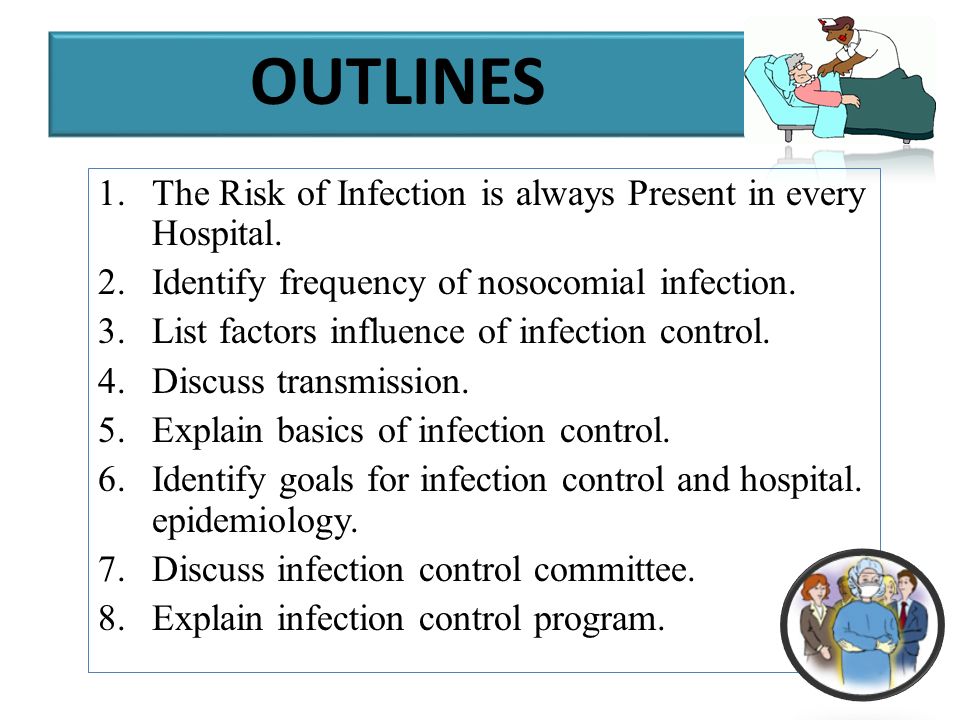 OUTLINES

1. The Risk of Infection is always Present in every Hospital.
2. Identify frequency of nosocomial infection.
3. List factors influence of infection control.
4. Discuss transmission.
5. Explain basics of infection control.
6. Identify goals for infection control and hospital. epidemiology.
7. Discuss infection control committee.
8. Explain infection control program.